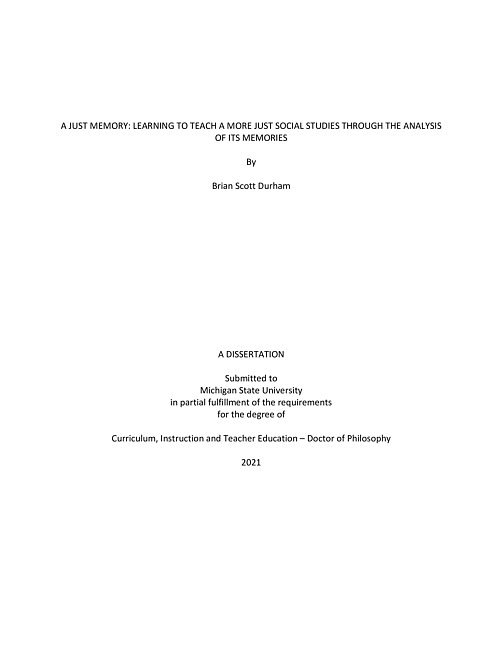 A JUST MEMORY: LEARNING TO TEACH A MORE JUST SOCIAL STUDIES THROUGH THE ANALYSIS OF ITS MEMORIES

By

Brian Scott Durham

A DISSERTATION

Submitted to
Michigan State University
in partial fulfillment of the requirements
for the degree of

Curriculum, Instruction and Teacher Education – Doctor of Philosophy

2021